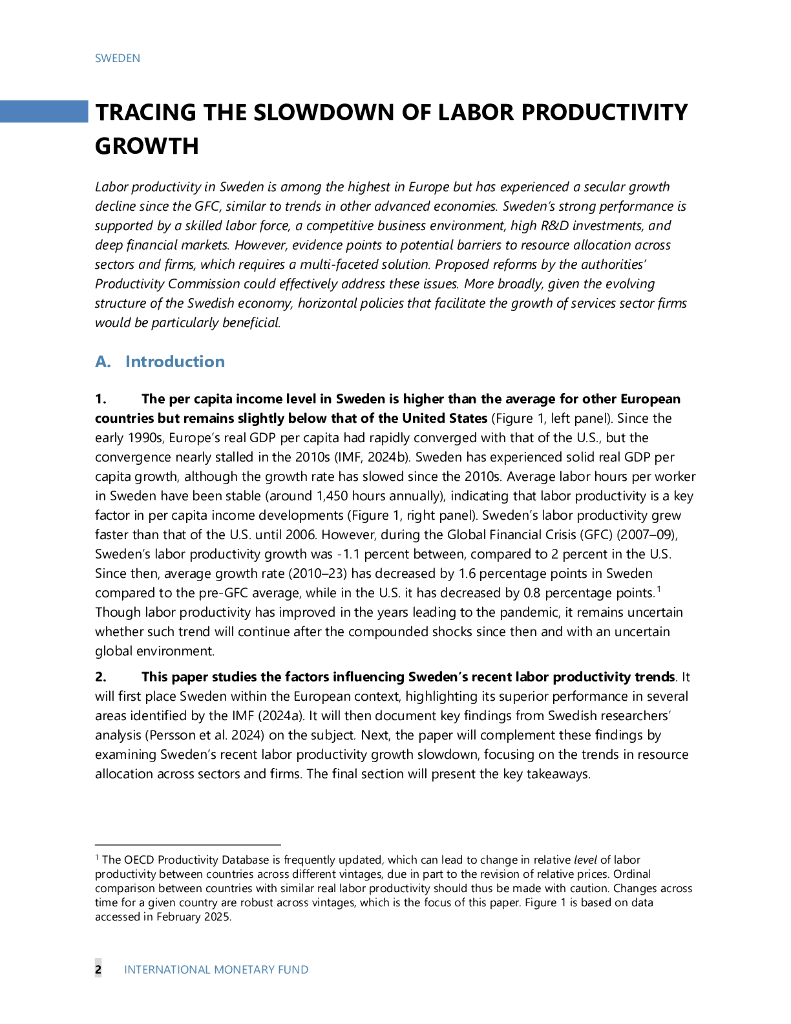 SWEDEN

TRACING THE SLOWDOWN OF LABOR PRODUCTIVITY GROWTH

Labor productivity in Sweden is among the highest in Europe but has experienced a secular growth decline since the GFC, similar to trends in other advanced economies. Sweden's strong performance is supported by a skilled labor force, a competitive business environment, high R&D investments, and deep financial markets. However, evidence points to potential barriers to resource allocation across sectors and firms, which requires a multi-faceted solution. Proposed reforms by the authorities' Productivity Commission could effectively address these issues. More broadly, given the evolving structure of the Swedish economy, horizontal policies that facilitate the growth of services sector firms would be particularly beneficial.

A. Introduction

1. The per capita income level in Sweden is higher than the average for other European countries but remains slightly below that of the United States (Figure 1, left panel). Since the early 1990s, Europe's real GDP per capita had rapidly converged with that of the U.S., but the convergence nearly stalled in the 2010s (IMF, 2024b). Sweden has experienced solid real GDP per capita growth, although the growth rate has slowed since the 2010s. Average labor hours per worker in Sweden have been stable (around 1,450 hours annually), indicating that labor productivity is a key factor in per capita income developments (Figure 1, right panel). Sweden's labor productivity grew faster than that of the U.S. until 2006. However, during the Global Financial Crisis (GFC) (2007–09), Sweden's labor productivity growth was -1.1 percent between, compared to 2 percent in the U.S. Since then, average growth rate (2010–23) has decreased by 1.6 percentage points in Sweden compared to the pre-GFC average, while in the U.S. it has decreased by 0.8 percentage points.$^1$ Though labor productivity has improved in the years leading to the pandemic, it remains uncertain whether such trend will continue after the compounded shocks since then and with an uncertain global environment.

2. This paper studies the factors influencing Sweden's recent labor productivity trends. It will first place Sweden within the European context, highlighting its superior performance in several areas identified by the IMF (2024a). It will then document key findings from Swedish researchers' analysis (Persson et al. 2024) on the subject. Next, the paper will complement these findings by examining Sweden's recent labor productivity growth slowdown, focusing on the trends in resource allocation across sectors and firms. The final section will present the key takeaways.

$^1$ The OECD Productivity Database is frequently updated, which can lead to change in relative level of labor productivity between countries across different vintages, due in part to the revision of relative prices. Ordinal comparison between countries with similar real labor productivity should thus be made with caution. Changes across time for a given country are robust across vintages, which is the focus of this paper. Figure 1 is based on data accessed in February 2025.

2 INTERNATIONAL MONETARY FUND